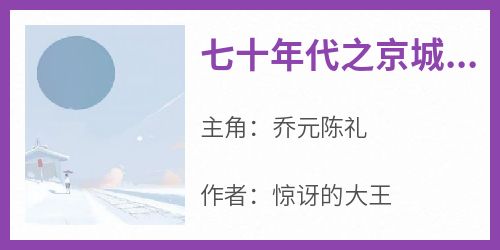 七十年代之京城...

主角：乔元陈礼

作者：惊讶的大王